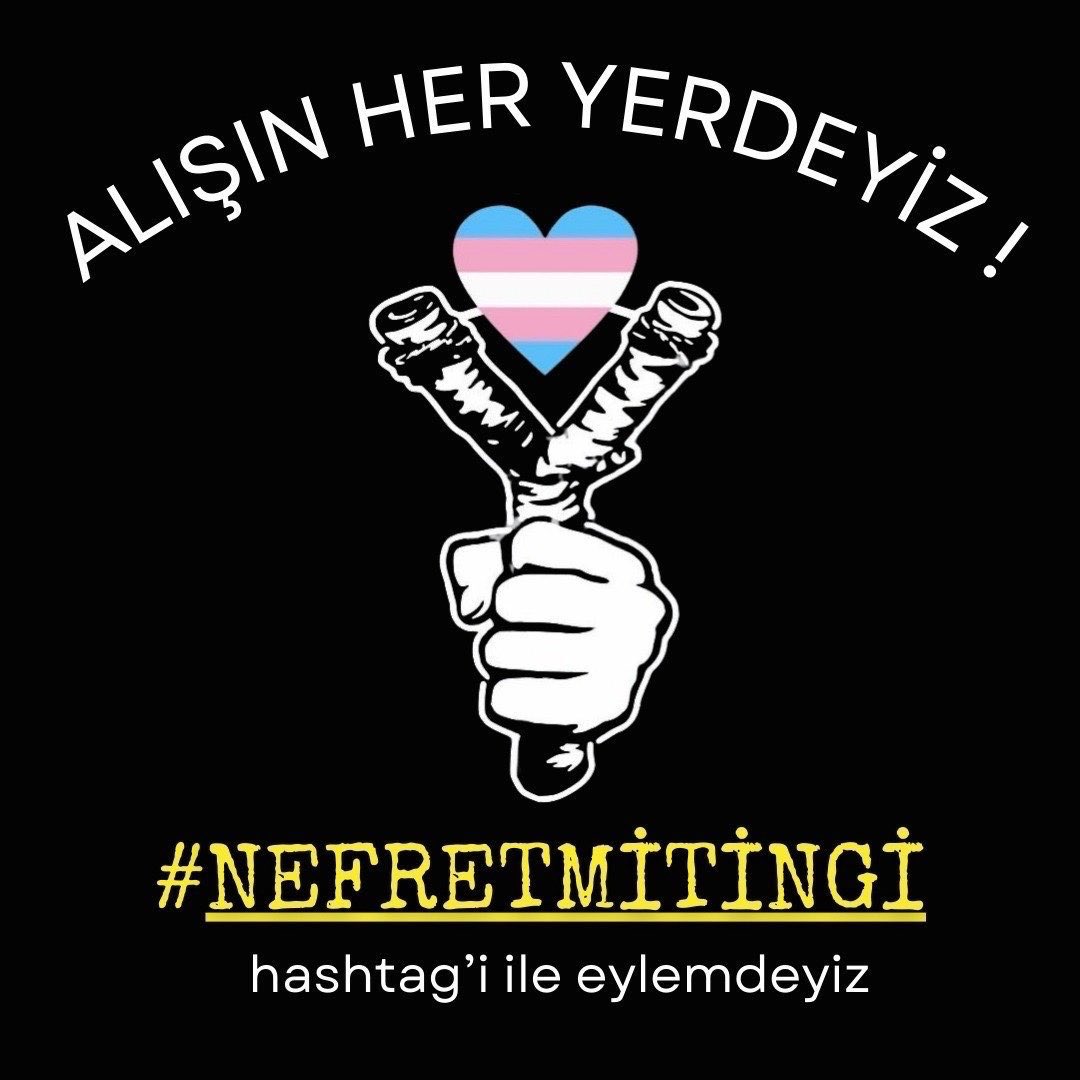 ALIŞIN HER YERDEYİZ !

#NEFRETMİTİNGİ

hashtag'i ile eylemdeyiz